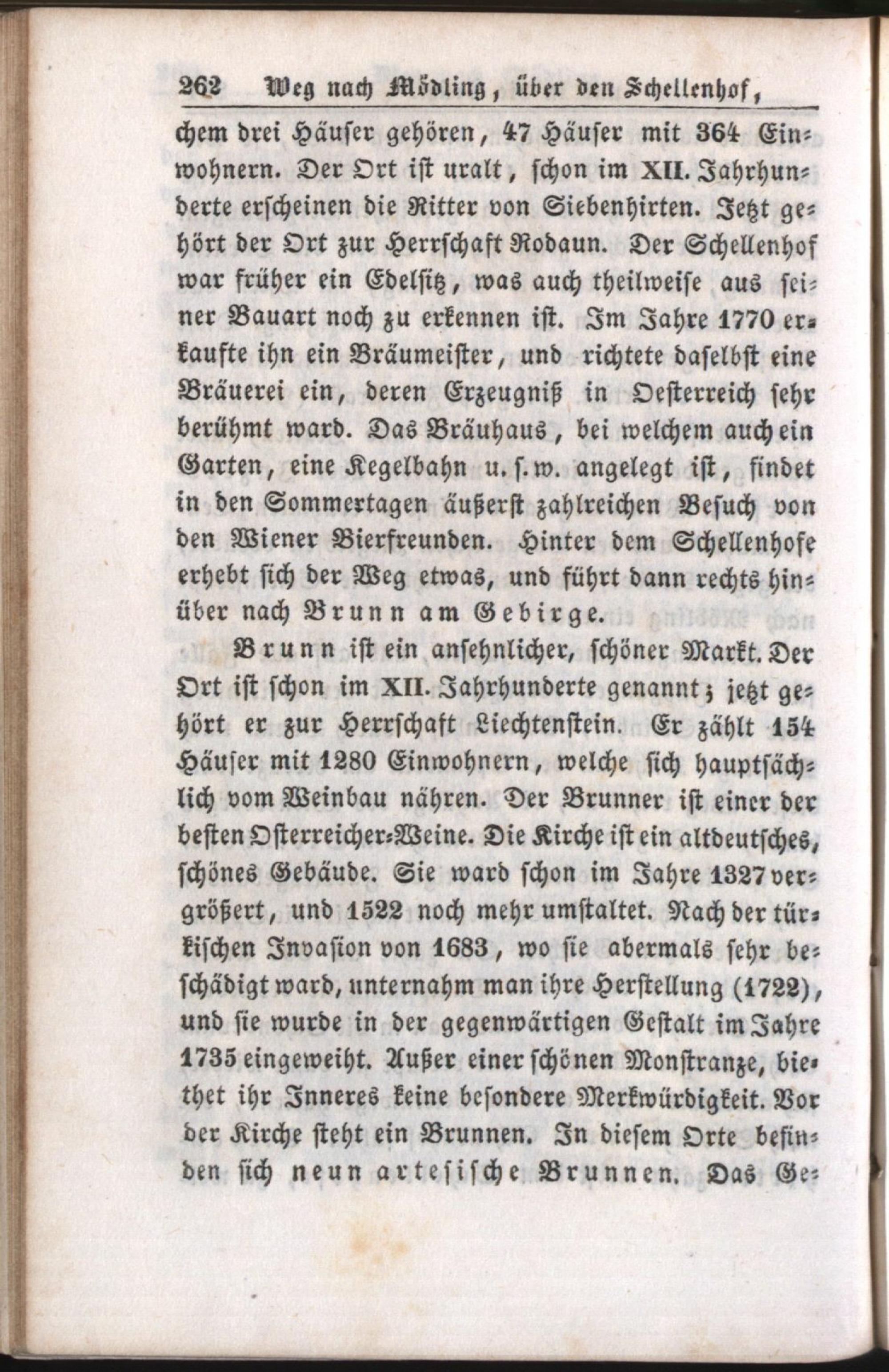 262 Weg nach Mödling, über den Schellenhof,

chem drei Häuser gehören, 47 Häuser mit 364 Einwohnern. Der Ort ist uralt, schon im XII. Jahrhunderte erscheinen die Ritter von Siebenhirten. Jetzt gehört der Ort zur Herrschaft Rodaun. Der Schellenhof war früher ein Edelsitz, was auch theilweise aus seiner Bauart noch zu erkennen ist. Im Jahre 1770 erkaufte ihn ein Bräumeister, und richtete daselbst eine Bräuerei ein, deren Erzeugniß in Oesterreich sehr berühmt ward. Das Bräuhaus, bei welchem auch ein Garten, eine Kegelbahn u. s. w. angelegt ist, findet in den Sommertagen äußerst zahlreichen Besuch von den Wiener Bierfreunden. Hinter dem Schellenhofe erhebt sich der Weg etwas, und führt dann rechts hinüber nach Brunn am Gebirge.

Brunn ist ein ansehnlicher, schöner Markt. Der Ort ist schon im XII. Jahrhunderte genannt; jetzt gehört er zur Herrschaft Liechtenstein. Er zählt 154 Häuser mit 1280 Einwohnern, welche sich hauptsächlich vom Weinbau nähren. Der Brunner ist einer der besten Osterreicher-Weine. Die Kirche ist ein altdeutsches, schönes Gebäude. Sie ward schon im Jahre 1327 vergrößert, und 1522 noch mehr umstaltet. Nach der türkischen Invasion von 1683, wo sie abermals sehr beschädigt ward, unternahm man ihre Herstellung (1722), und sie wurde in der gegenwärtigen Gestalt im Jahre 1735 eingeweiht. Außer einer schönen Monstranze, biethet ihr Inneres keine besondere Merkwürdigkeit. Vor der Kirche steht ein Brunnen. In diesem Orte befinden sich neun artesische Brunnen. Das Ge-